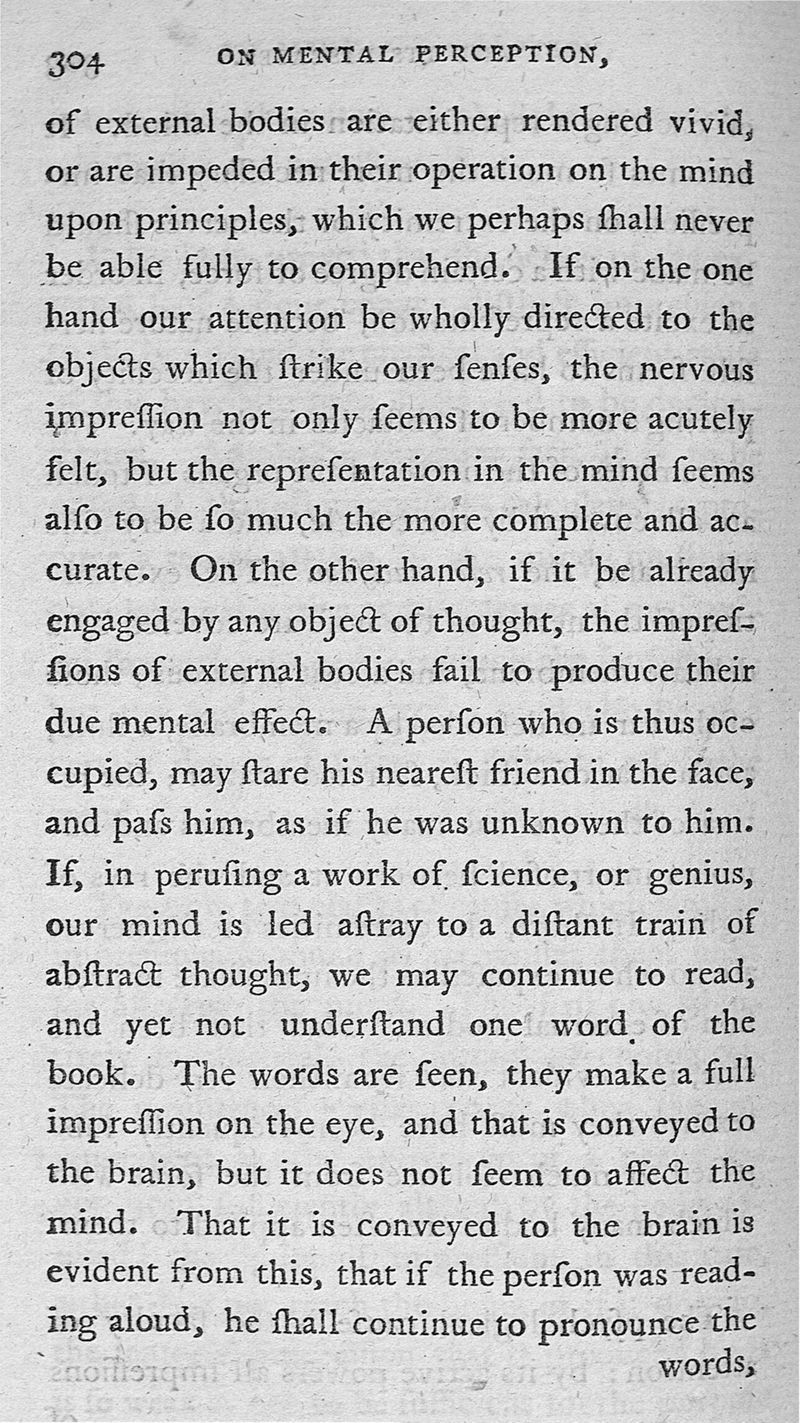 304 ON MENTAL PERCEPTION,

of external bodies are either rendered vivid, or are impeded in their operation on the mind upon principles, which we perhaps ſhall never be able fully to comprehend. If on the one hand our attention be wholly directed to the objects which ſtrike our ſenſes, the nervous impreſſion not only ſeems to be more acutely felt, but the repreſentation in the mind ſeems alſo to be ſo much the more complete and accurate. On the other hand, if it be already engaged by any object of thought, the impreſſions of external bodies fail to produce their due mental effect. A perſon who is thus occupied, may ſtare his neareſt friend in the face, and paſs him, as if he was unknown to him. If, in peruſing a work of ſcience, or genius, our mind is led aſtray to a diſtant train of abſtract thought, we may continue to read, and yet not underſtand one word of the book. The words are ſeen, they make a full impreſſion on the eye, and that is conveyed to the brain, but it does not ſeem to affect the mind. That it is conveyed to the brain is evident from this, that if the perſon was reading aloud, he ſhall continue to pronounce the words,